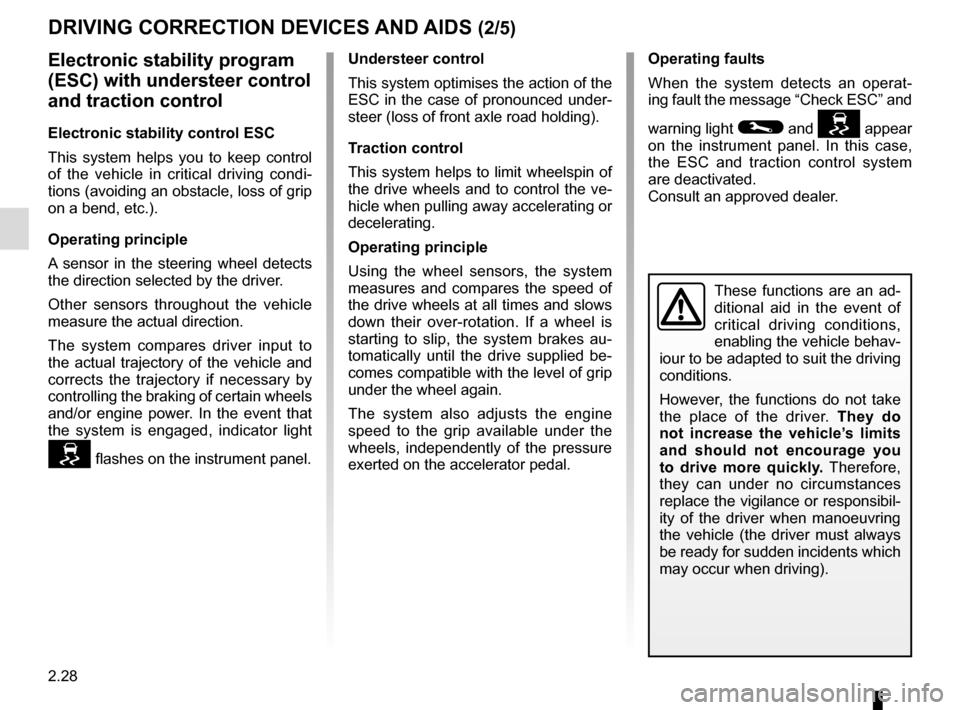 DRIVING CORRECTION DEVICES AND AIDS (2/5)

Electronic stability program (ESC) with understeer control and traction control

Electronic stability control ESC

This system helps you to keep control of the vehicle in critical driving conditions (avoiding an obstacle, loss of grip on a bend, etc.).

Operating principle

A sensor in the steering wheel detects the direction selected by the driver.

Other sensors throughout the vehicle measure the actual direction.

The system compares driver input to the actual trajectory of the vehicle and corrects the trajectory if necessary by controlling the braking of certain wheels and/or engine power. In the event that the system is engaged, indicator light flashes on the instrument panel.

Understeer control

This system optimises the action of the ESC in the case of pronounced understeer (loss of front axle road holding).

Traction control

This system helps to limit wheelspin of the drive wheels and to control the vehicle when pulling away accelerating or decelerating.

Operating principle

Using the wheel sensors, the system measures and compares the speed of the drive wheels at all times and slows down their over-rotation. If a wheel is starting to slip, the system brakes automatically until the drive supplied becomes compatible with the level of grip under the wheel again.

The system also adjusts the engine speed to the grip available under the wheels, independently of the pressure exerted on the accelerator pedal.

Operating faults

When the system detects an operating fault the message “Check ESC” and warning light and appear on the instrument panel. In this case, the ESC and traction control system are deactivated.
Consult an approved dealer.

These functions are an additional aid in the event of critical driving conditions, enabling the vehicle behaviour to be adapted to suit the driving conditions.

However, the functions do not take the place of the driver. They do not increase the vehicle’s limits and should not encourage you to drive more quickly. Therefore, they can under no circumstances replace the vigilance or responsibility of the driver when manoeuvring the vehicle (the driver must always be ready for sudden incidents which may occur when driving).

2.28

carmanualsonline.info